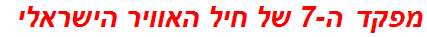 מפקד ה-7 של חיל האוויר הישראלי